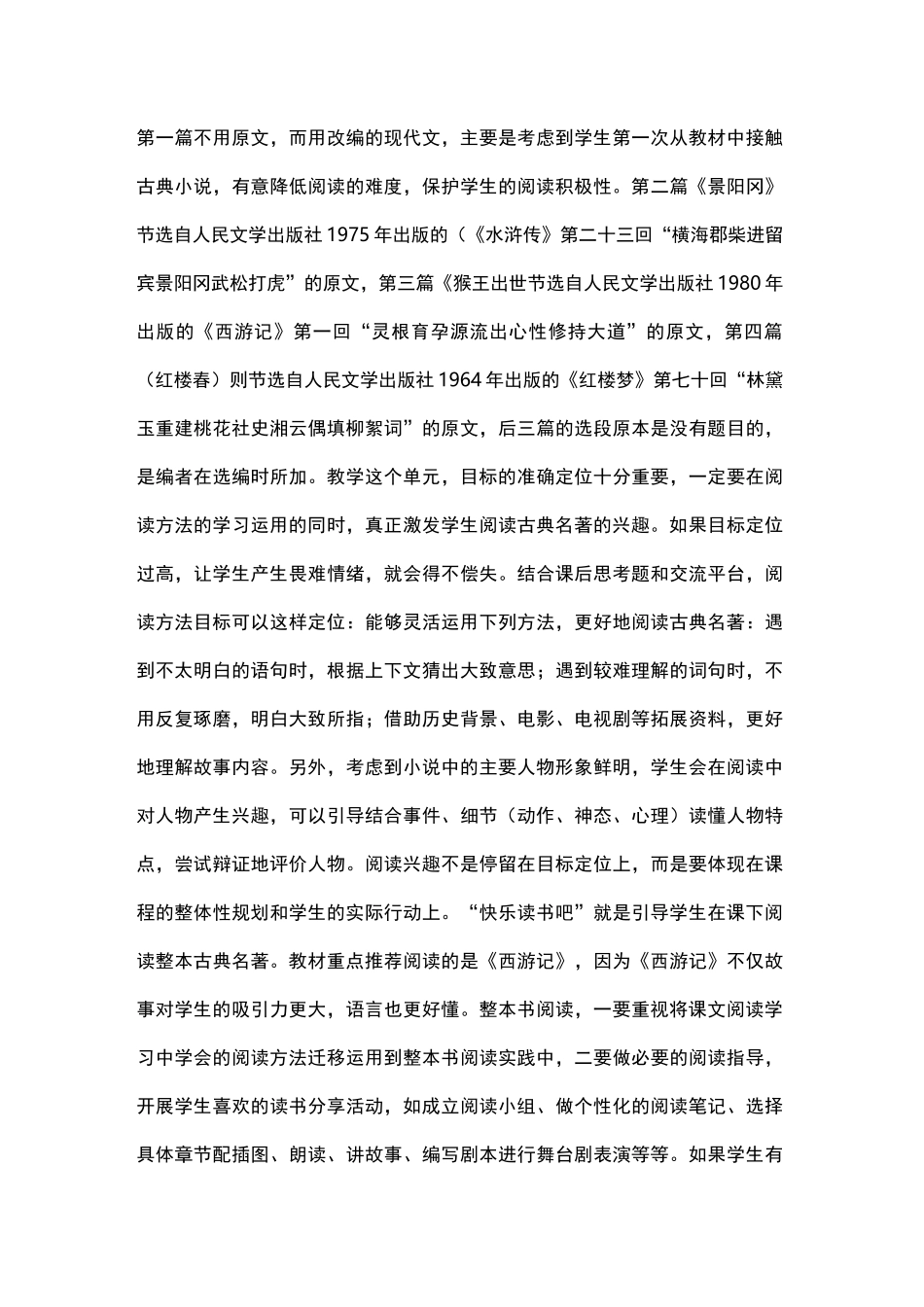 第一篇不用原文，而用改编的现代文，主要是考虑到学生第一次从教材中接触古典小说，有意降低阅读的难度，保护学生的阅读积极性。第二篇《景阳冈》节选自人民文学出版社 1975 年出版的（《水浒传》第二十三回“横海郡柴进留宾景阳冈武松打虎”的原文，第三篇《猴王出世节选自人民文学出版社 1980 年出版的《西游记》第一回“灵根育孕源流出心性修持大道”的原文，第四篇（红楼春）则节选自人民文学出版社 1964 年出版的《红楼梦》第七十回“林黛玉重建桃花社史湘云偶填柳絮词”的原文，后三篇的选段原本是没有题目的，是编者在选编时所加。教学这个单元，目标的准确定位十分重要，一定要在阅读方法的学习运用的同时，真正激发学生阅读古典名著的兴趣。如果目标定位过高，让学生产生畏难情绪，就会得不偿失。结合课后思考题和交流平台，阅读方法目标可以这样定位：能够灵活运用下列方法，更好地阅读古典名著：遇到不太明白的语句时，根据上下文猜出大致意思；遇到较难理解的词句时，不用反复琢磨，明白大致所指；借助历史背景、电影、电视剧等拓展资料，更好地理解故事内容。另外，考虑到小说中的主要人物形象鲜明，学生会在阅读中对人物产生兴趣，可以引导结合事件、细节（动作、神态、心理）读懂人物特点，尝试辩证地评价人物。阅读兴趣不是停留在目标定位上，而是要体现在课程的整体性规划和学生的实际行动上。“快乐读书吧”就是引导学生在课下阅读整本古典名著。教材重点推荐阅读的是《西游记》，因为《西游记》不仅故事对学生的吸引力更大，语言也更好懂。整本书阅读，一要重视将课文阅读学习中学会的阅读方法迁移运用到整本书阅读实践中，二要做必要的阅读指导，开展学生喜欢的读书分享活动，如成立阅读小组、做个性化的阅读笔记、选择具体章节配插图、朗读、讲故事、编写剧本进行舞台剧表演等等。如果学生有